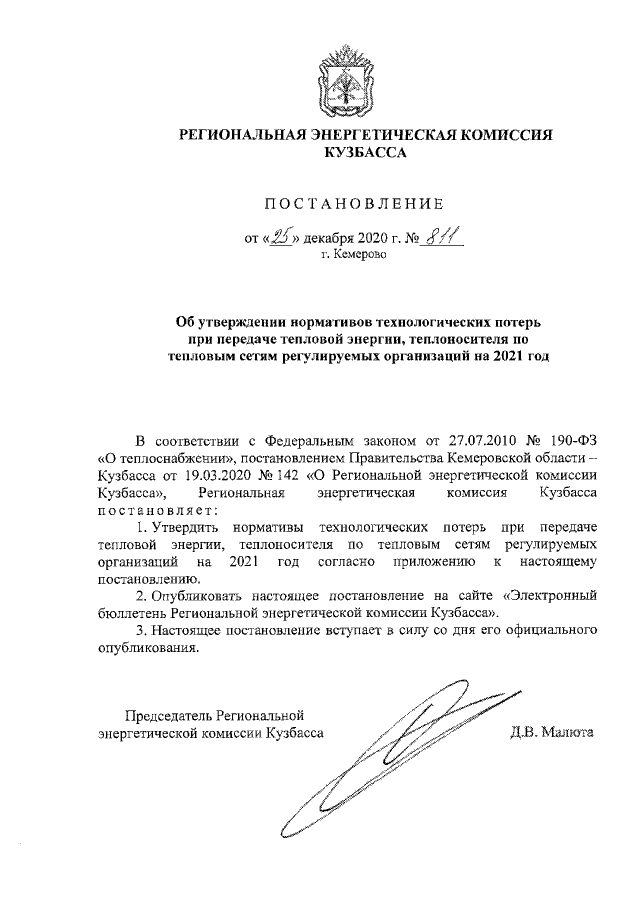 РЕГИОНАЛЬНАЯ ЭНЕРГЕТИЧЕСКАЯ КОМИССИЯ КУЗБАССА

ПОСТАНОВЛЕНИЕ

от «25» декабря 2020 г. № 811
г. Кемерово

Об утверждении нормативов технологических потерь при передаче тепловой энергии, теплоносителя по тепловым сетям регулируемых организаций на 2021 год

В соответствии с Федеральным законом от 27.07.2010 № 190-ФЗ «О теплоснабжении», постановлением Правительства Кемеровской области – Кузбасса от 19.03.2020 № 142 «О Региональной энергетической комиссии Кузбасса», Региональная энергетическая комиссия Кузбасса постановляет:

1. Утвердить нормативы технологических потерь при передаче тепловой энергии, теплоносителя по тепловым сетям регулируемых организаций на 2021 год согласно приложению к настоящему постановлению.

2. Опубликовать настоящее постановление на сайте «Электронный бюллетень Региональной энергетической комиссии Кузбасса».

3. Настоящее постановление вступает в силу со дня его официального опубликования.

Председатель Региональной энергетической комиссии Кузбасса

Д.В. Малюта